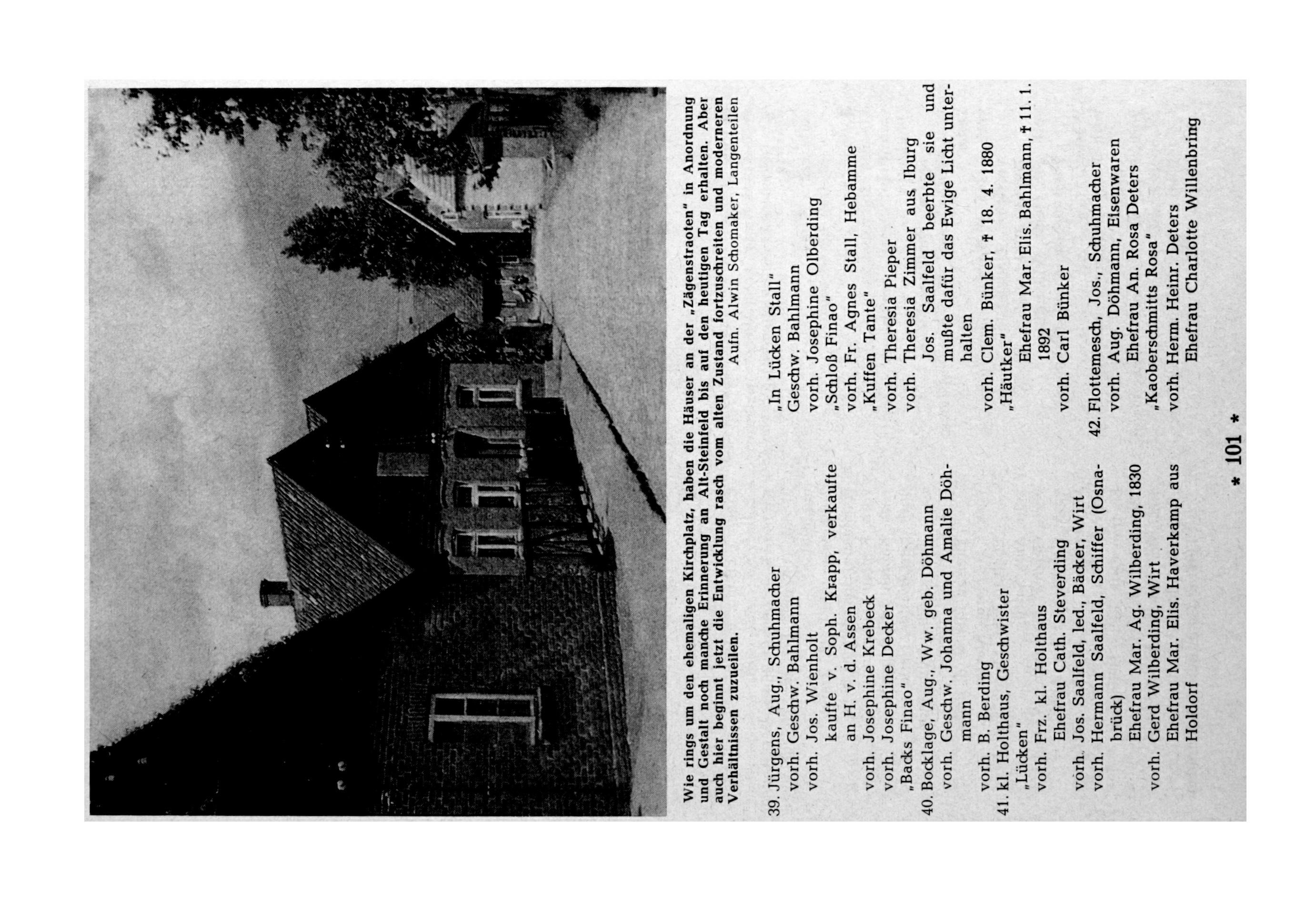 Wie rings um den ehemaligen Kirchplatz, haben die Häuser an der „Zägenstraoten" in Anordnung und Gestalt noch manche Erinnerung an Alt-Steinfeld bis auf den heutigen Tag erhalten. Aber auch hier beginnt jetzt die Entwicklung rasch vom alten Zustand fortzuschreiten und moderneren Verhältnissen zuzueilen.

Aufn. Alwin Schomaker, Langenteilen

39. Jürgens, Aug., Schuhmacher
vorh. Geschw. Bahlmann
vorh. Jos. Wienholt
kaufte v. Soph. Krapp, verkaufte an H. v. d. Assen
vorh. Josephine Krebeck
vorh. Josephine Decker
„Backs Finao"
40. Bocklage, Aug., Ww. geb. Döhmann
vorh. Geschw. Johanna und Amalie Döhmann
vorh. B. Berding
41. kl. Holthaus, Geschwister
„Lücken"
vorh. Frz. kl. Holthaus
Ehefrau Cath. Steverding
vorh. Jos. Saalfeld, led., Bäcker, Wirt
vorh. Hermann Saalfeld, Schiffer (Osnabrück)
Ehefrau Mar. Ag. Wilberding, 1830
vorh. Gerd Wilberding, Wirt
Ehefrau Mar. Elis. Haverkamp aus Holdorf

„In Lücken Stall"
Geschw. Bahlmann
vorh. Josephine Olberding
„Schloß Finao"
vorh. Fr. Agnes Stall, Hebamme
„Kuffen Tante"
vorh. Theresia Pieper
vorh. Theresia Zimmer aus Iburg
Jos. Saalfeld beerbte sie und mußte dafür das Ewige Licht unterhalten
vorh. Clem. Bünker, † 18. 4. 1880
„Häutker"
Ehefrau Mar. Elis. Bahlmann, † 11. 1. 1892
vorh. Carl Bünker
42. Flottemesch, Jos., Schuhmacher
vorh. Aug. Döhmann, Eisenwaren
Ehefrau An. Rosa Deters
„Kaoberschmitts Rosa"
vorh. Herm. Heinr. Deters
Ehefrau Charlotte Willenbring

* 101 *